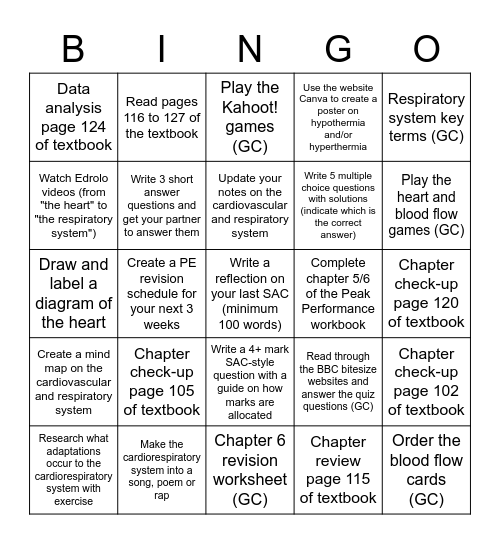 | B | I | N | G | O |
|---|---|---|---|---|
| Data analysis page 124 of textbook | Read pages 116 to 127 of the textbook | Play the Kahoot! games (GC) | Use the website Canva to create a poster on hypothermia and/or hyperthermia | Respiratory system key terms (GC) |
| Watch Edrolo videos (from "the heart" to "the respiratory system") | Write 3 short answer questions and get your partner to answer them | Update your notes on the cardiovascular and respiratory system | Write 5 multiple choice questions with solutions (indicate which is the correct answer) | Play the heart and blood flow games (GC) |
| Draw and label a diagram of the heart | Create a PE revision schedule for your next 3 weeks | Write a reflection on your last SAC (minimum 100 words) | Complete chapter 5/6 of the Peak Performance workbook | Chapter check-up page 120 of textbook |
| Create a mind map on the cardiovascular and respiratory system | Chapter check-up page 105 of textbook | Write a 4+ mark SAC-style question with a guide on how marks are allocated | Read through the BBC bitesize websites and answer the quiz questions (GC) | Chapter check-up page 102 of textbook |
| Research what adaptations occur to the cardiorespiratory system with exercise | Make the cardiorespiratory system into a song, poem or rap | Chapter 6 revision worksheet (GC) | Chapter review page 115 of textbook | Order the blood flow cards (GC) |